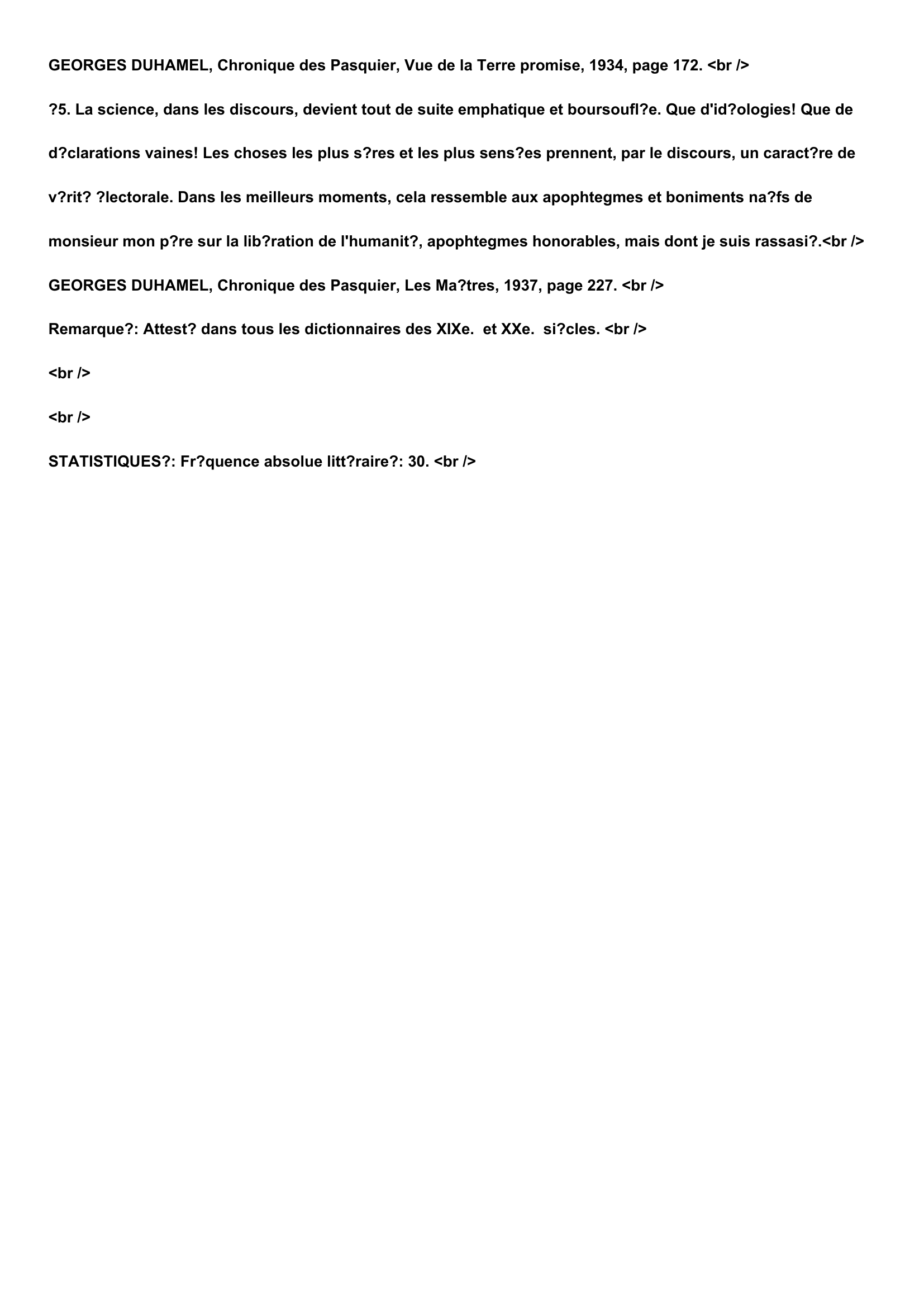 GEORGES DUHAMEL, Chronique des Pasquier, Vue de la Terre promise, 1934, page 172. <br />

?5. La science, dans les discours, devient tout de suite emphatique et boursoufl?e. Que d'id?ologies! Que de d?clarations vaines! Les choses les plus s?res et les plus sens?es prennent, par le discours, un caract?re de v?rit? ?lectorale. Dans les meilleurs moments, cela ressemble aux apophtegmes et boniments na?fs de monsieur mon p?re sur la lib?ration de l'humanit?, apophtegmes honorables, mais dont je suis rassasi?.<br />

GEORGES DUHAMEL, Chronique des Pasquier, Les Ma?tres, 1937, page 227. <br />

Remarque?: Attest? dans tous les dictionnaires des XIXe. et XXe. si?cles. <br />

<br />

<br />

STATISTIQUES?: Fr?quence absolue litt?raire?: 30. <br />